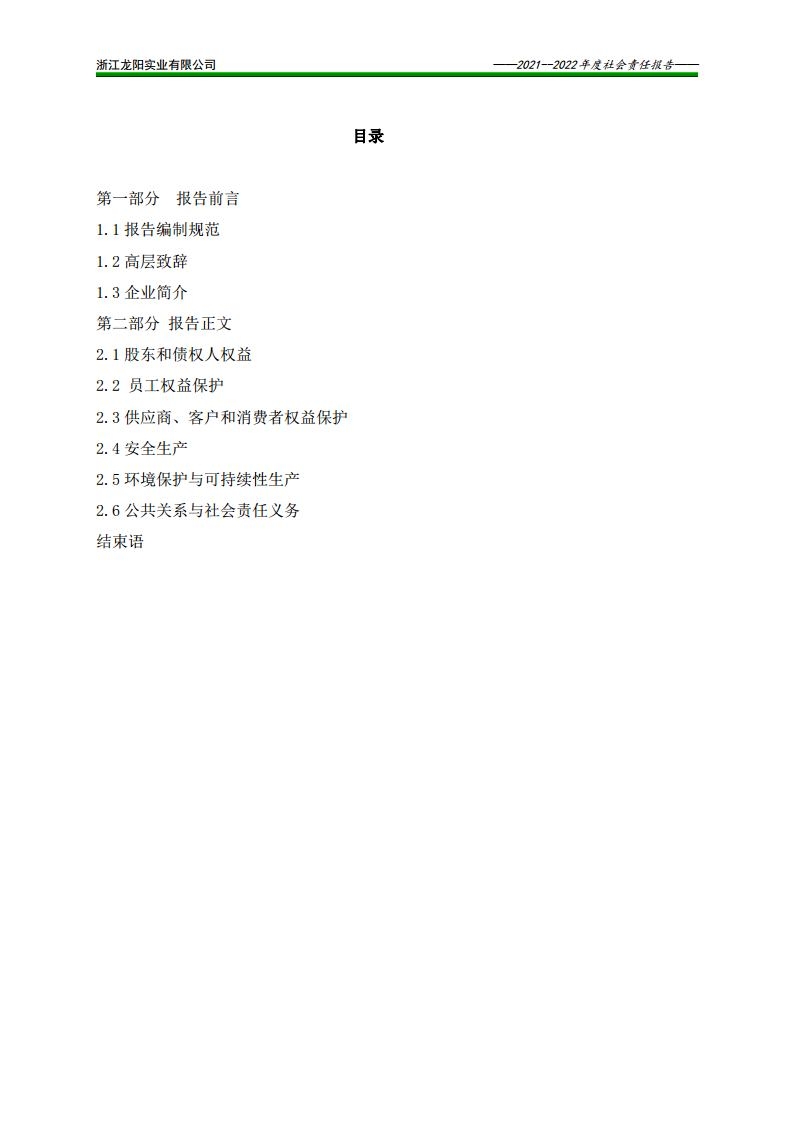 浙江龙阳实业有限公司

——2021—2022年度社会责任报告——

目录

第一部分 报告前言

1.1报告编制规范

1.2高层致辞

1.3企业简介

第二部分 报告正文

2.1股东和债权人权益

2.2员工权益保护

2.3供应商、客户和消费者权益保护

2.4安全生产

2.5环境保护与可持续性生产

2.6公共关系与社会责任义务

结束语